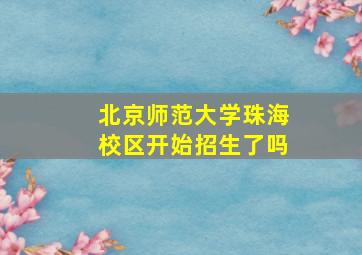 北京师范大学珠海校区开始招生了吗